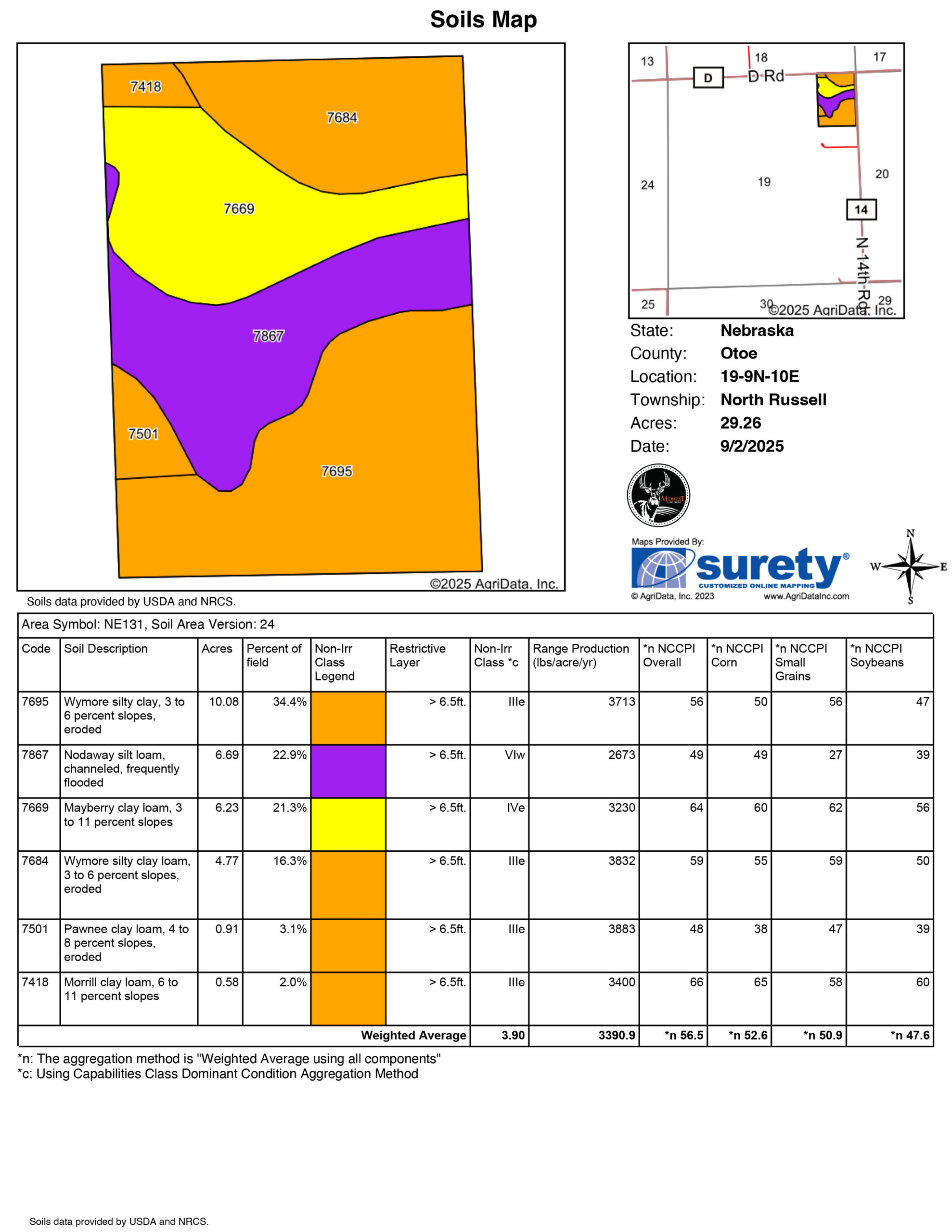 Soils Map

7418
7684
7669
7867
7501
7695
©2025 AgriData, Inc.

13
18
17
D
D Rd
24
19
20
14
N 14th Rd
25
30
29
©2025 AgriData, Inc.

State: Nebraska
County: Otoe
Location: 19-9N-10E
Township: North Russell
Acres: 29.26
Date: 9/2/2025

MIDWEST

Maps Provided By:
surety®
CUSTOMIZED ONLINE MAPPING
© AgriData, Inc. 2023
www.AgriDataInc.com

N
W
E
S

Soils data provided by USDA and NRCS.

Area Symbol: NE131, Soil Area Version: 24

| Code | Soil Description | Acres | Percent of field | Non-Irr Class Legend | Restrictive Layer | Non-Irr Class *c | Range Production (lbs/acre/yr) | *n NCCPI Overall | *n NCCPI Corn | *n NCCPI Small Grains | *n NCCPI Soybeans |
|---|---|---|---|---|---|---|---|---|---|---|---|
| 7695 | Wymore silty clay, 3 to 6 percent slopes, eroded | 10.08 | 34.4% | | > 6.5ft. | IIIe | 3713 | 56 | 50 | 56 | 47 |
| 7867 | Nodaway silt loam, channeled, frequently flooded | 6.69 | 22.9% | | > 6.5ft. | VIw | 2673 | 49 | 49 | 27 | 39 |
| 7669 | Mayberry clay loam, 3 to 11 percent slopes | 6.23 | 21.3% | | > 6.5ft. | IVe | 3230 | 64 | 60 | 62 | 56 |
| 7684 | Wymore silty clay loam, 3 to 6 percent slopes, eroded | 4.77 | 16.3% | | > 6.5ft. | IIIe | 3832 | 59 | 55 | 59 | 50 |
| 7501 | Pawnee clay loam, 4 to 8 percent slopes, eroded | 0.91 | 3.1% | | > 6.5ft. | IIIe | 3883 | 48 | 38 | 47 | 39 |
| 7418 | Morrill clay loam, 6 to 11 percent slopes | 0.58 | 2.0% | | > 6.5ft. | IIIe | 3400 | 66 | 65 | 58 | 60 |
| | | | | | Weighted Average | 3.90 | 3390.9 | *n 56.5 | *n 52.6 | *n 50.9 | *n 47.6 |

*n: The aggregation method is "Weighted Average using all components"
*c: Using Capabilities Class Dominant Condition Aggregation Method

Soils data provided by USDA and NRCS.